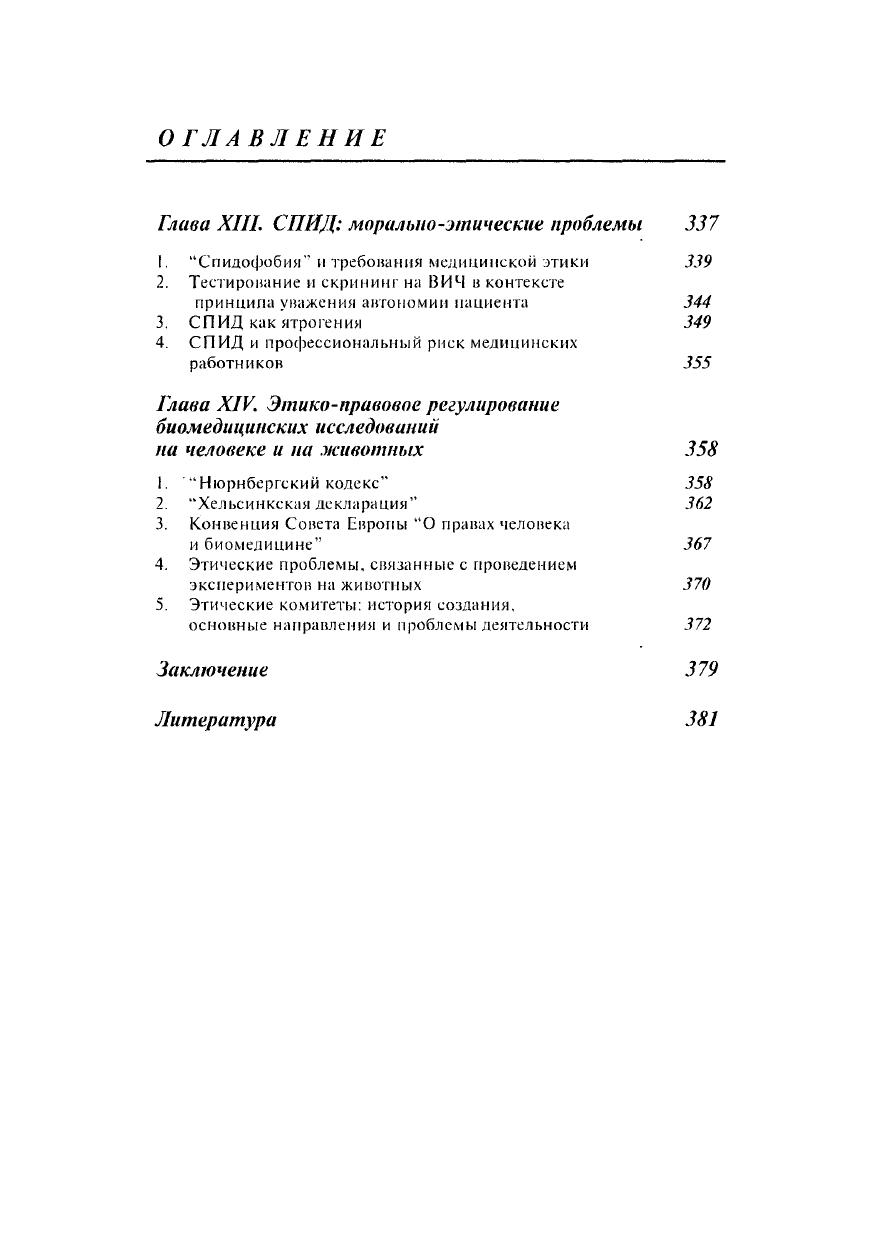 ОГЛАВЛЕНИЕ

Глава XIII. СПИД: морально-этические проблемы 337

1. "Спидофобия" и требования медицинской этики 339
2. Тестирование и скрининг на ВИЧ в контексте принципа уважения автономии пациента 344
3. СПИД как ятрогения 349
4. СПИД и профессиональный риск медицинских работников 355

Глава XIV. Этико-правовое регулирование биомедицинских исследований на человеке и на животных 358

1. "Нюрнбергский кодекс" 358
2. "Хельсинкская декларация" 362
3. Конвенция Совета Европы "О правах человека и биомедицине" 367
4. Этические проблемы, связанные с проведением экспериментов на животных 370
5. Этические комитеты: история создания, основные направления и проблемы деятельности 372

Заключение 379

Литература 381